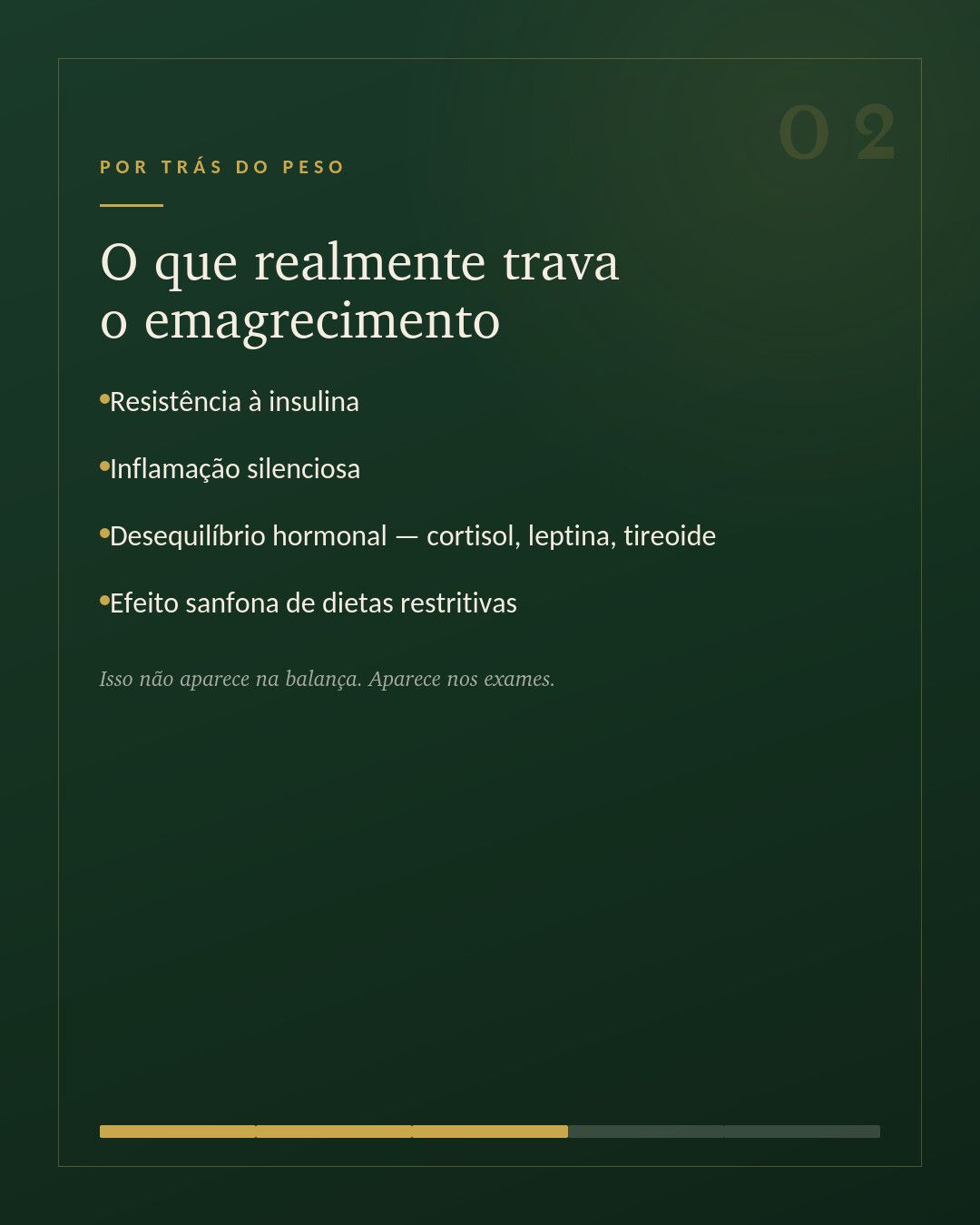 02

POR TRÁS DO PESO

O que realmente trava
o emagrecimento

• Resistência à insulina

• Inflamação silenciosa

• Desequilíbrio hormonal — cortisol, leptina, tireoide

• Efeito sanfona de dietas restritivas

Isso não aparece na balança. Aparece nos exames.